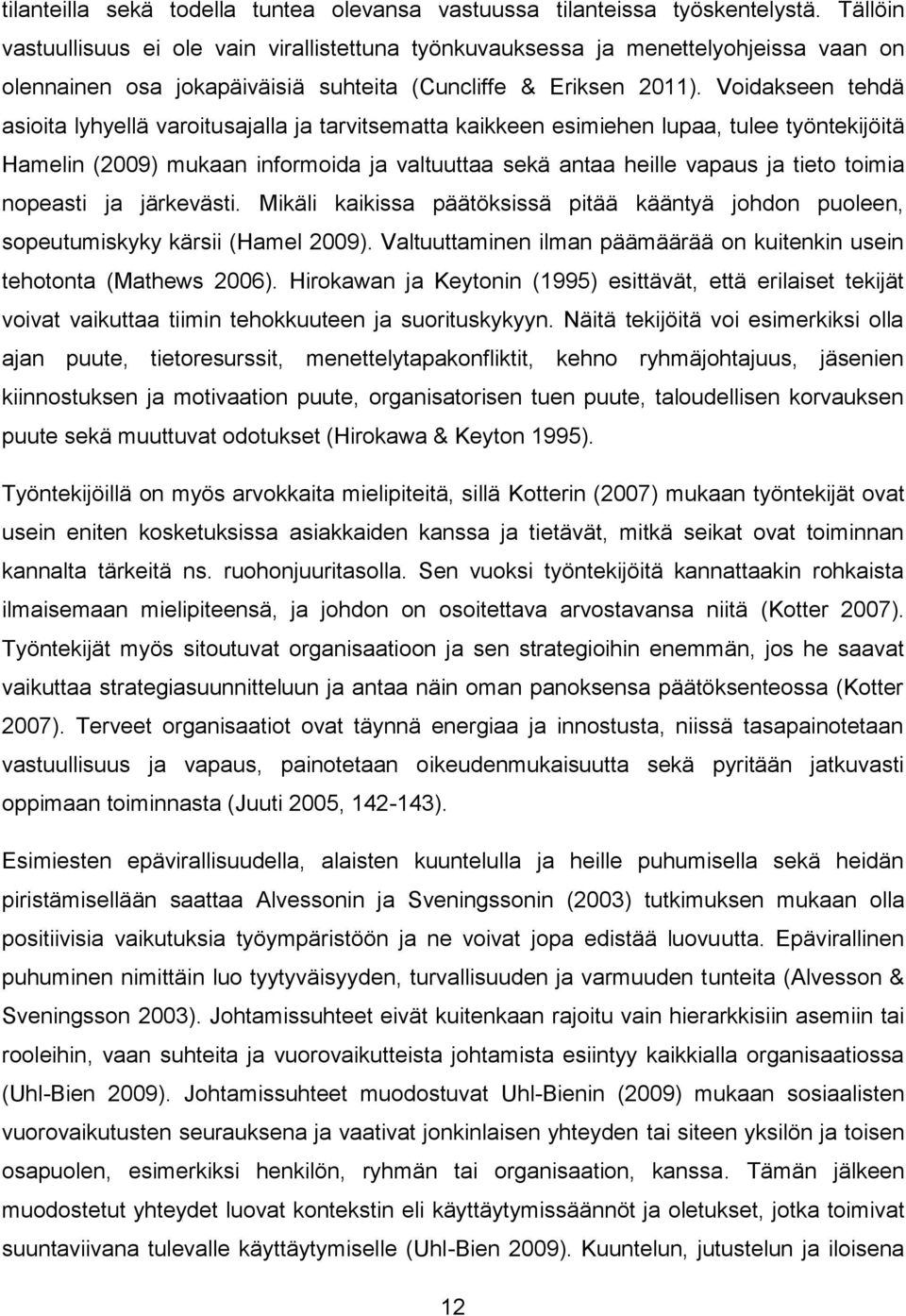 tilanteilla sekä todella tuntea olevansa vastuussa tilanteissa työskentelystä. Tällöin vastuullisuus ei ole vain virallistettuna työnkuvauksessa ja menettelyohjeissa vaan on olennainen osa jokapäiväisiä suhteita (Cuncliffe & Eriksen 2011). Voidakseen tehdä asioita lyhyellä varoitusajalla ja tarvitsematta kaikkeen esimiehen lupaa, tulee työntekijöitä Hamelin (2009) mukaan informoida ja valtuuttaa sekä antaa heille vapaus ja tieto toimia nopeasti ja järkevästi. Mikäli kaikissa päätöksissä pitää kääntyä johdon puoleen, sopeutumiskyky kärsii (Hamel 2009). Valtuuttaminen ilman päämäärää on kuitenkin usein tehotonta (Mathews 2006). Hirokawan ja Keytonin (1995) esittävät, että erilaiset tekijät voivat vaikuttaa tiimin tehokkuuteen ja suorituskykyyn. Näitä tekijöitä voi esimerkiksi olla ajan puute, tietoresurssit, menettelytapakonfliktit, kehno ryhmäjohtajuus, jäsenien kiinnostuksen ja motivaation puute, organisatorisen tuen puute, taloudellisen korvauksen puute sekä muuttuvat odotukset (Hirokawa & Keyton 1995).

Työntekijöillä on myös arvokkaita mielipiteitä, sillä Kotterin (2007) mukaan työntekijät ovat usein eniten kosketuksissa asiakkaiden kanssa ja tietävät, mitkä seikat ovat toiminnan kannalta tärkeitä ns. ruohonjuuritasolla. Sen vuoksi työntekijöitä kannattaakin rohkaista ilmaisemaan mielipiteensä, ja johdon on osoitettava arvostavansa niitä (Kotter 2007). Työntekijät myös sitoutuvat organisaatioon ja sen strategioihin enemmän, jos he saavat vaikuttaa strategiasuunnitteluun ja antaa näin oman panoksensa päätöksenteossa (Kotter 2007). Terveet organisaatiot ovat täynnä energiaa ja innostusta, niissä tasapainotetaan vastuullisuus ja vapaus, painotetaan oikeudenmukaisuutta sekä pyritään jatkuvasti oppimaan toiminnasta (Juuti 2005, 142-143).

Esimiesten epävirallisuudella, alaisten kuuntelulla ja heille puhumisella sekä heidän piristämisellään saattaa Alvessonin ja Sveningssonin (2003) tutkimuksen mukaan olla positiivisia vaikutuksia työympäristöön ja ne voivat jopa edistää luovuutta. Epävirallinen puhuminen nimittäin luo tyytyväisyyden, turvallisuuden ja varmuuden tunteita (Alvesson & Sveningsson 2003). Johtamissuhteet eivät kuitenkaan rajoitu vain hierarkkisiin asemiin tai rooleihin, vaan suhteita ja vuorovaikutteista johtamista esiintyy kaikkialla organisaatiossa (Uhl-Bien 2009). Johtamissuhteet muodostuvat Uhl-Bienin (2009) mukaan sosiaalisten vuorovaikutusten seurauksena ja vaativat jonkinlaisen yhteyden tai siteen yksilön ja toisen osapuolen, esimerkiksi henkilön, ryhmän tai organisaation, kanssa. Tämän jälkeen muodostetut yhteydet luovat kontekstin eli käyttäytymissäännöt ja oletukset, jotka toimivat suuntaviivana tulevalle käyttäytymiselle (Uhl-Bien 2009). Kuuntelun, jutustelun ja iloisena

12